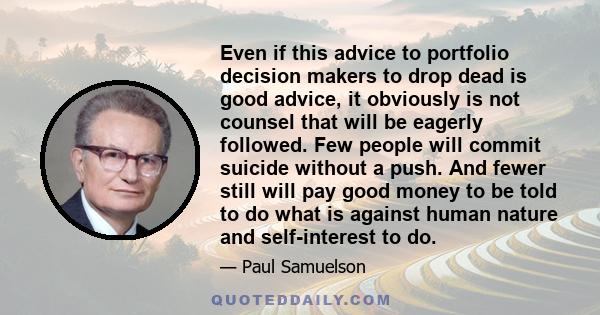 Even if this advice to portfolio decision makers to drop dead is good advice, it obviously is not counsel that will be eagerly followed. Few people will commit suicide without a push. And fewer still will pay good money to be told to do what is against human nature and self-interest to do.

— Paul Samuelson

QUOTEDDAILY.COM